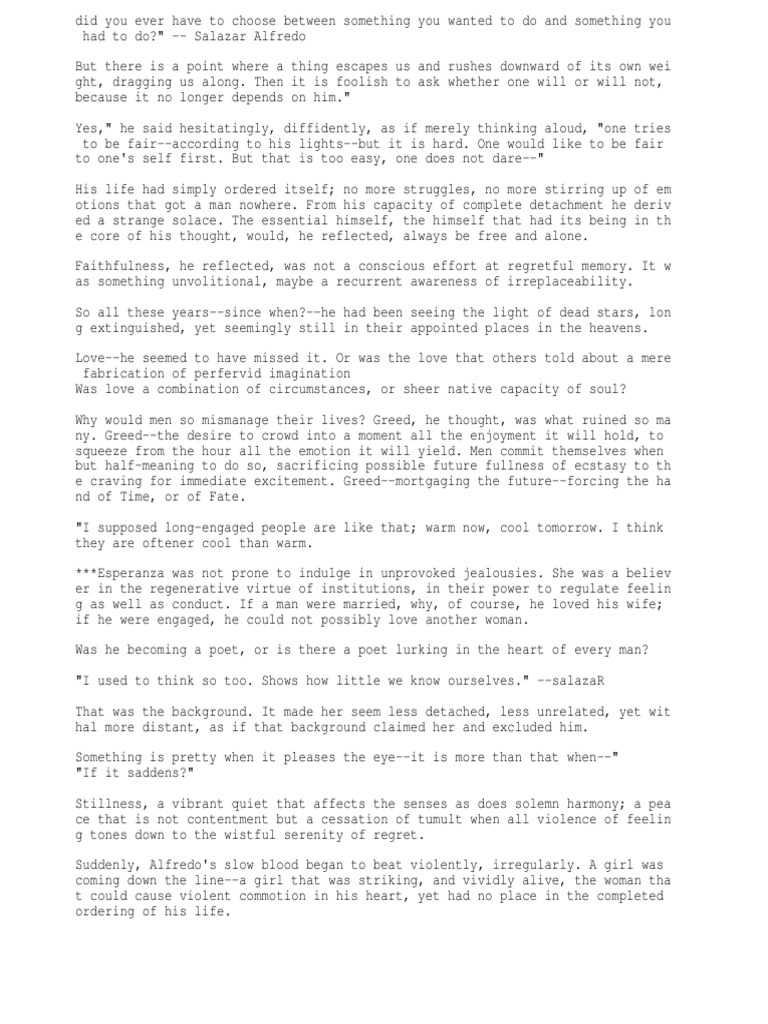 did you ever have to choose between something you wanted to do and something you had to do?" -- Salazar Alfredo

But there is a point where a thing escapes us and rushes downward of its own weight, dragging us along. Then it is foolish to ask whether one will or will not, because it no longer depends on him."

Yes," he said hesitatingly, diffidently, as if merely thinking aloud, "one tries to be fair--according to his lights--but it is hard. One would like to be fair to one's self first. But that is too easy, one does not dare--"

His life had simply ordered itself; no more struggles, no more stirring up of emotions that got a man nowhere. From his capacity of complete detachment he derived a strange solace. The essential himself, the himself that had its being in the core of his thought, would, he reflected, always be free and alone.

Faithfulness, he reflected, was not a conscious effort at regretful memory. It was something unvolitional, maybe a recurrent awareness of irreplaceability.

So all these years--since when?--he had been seeing the light of dead stars, long extinguished, yet seemingly still in their appointed places in the heavens.

Love--he seemed to have missed it. Or was the love that others told about a mere fabrication of perfervid imagination
Was love a combination of circumstances, or sheer native capacity of soul?

Why would men so mismanage their lives? Greed, he thought, was what ruined so many. Greed--the desire to crowd into a moment all the enjoyment it will hold, to squeeze from the hour all the emotion it will yield. Men commit themselves when but half-meaning to do so, sacrificing possible future fullness of ecstasy to the craving for immediate excitement. Greed--mortgaging the future--forcing the hand of Time, or of Fate.

"I supposed long-engaged people are like that; warm now, cool tomorrow. I think they are oftener cool than warm.

***Esperanza was not prone to indulge in unprovoked jealousies. She was a believer in the regenerative virtue of institutions, in their power to regulate feeling as well as conduct. If a man were married, why, of course, he loved his wife; if he were engaged, he could not possibly love another woman.

Was he becoming a poet, or is there a poet lurking in the heart of every man?

"I used to think so too. Shows how little we know ourselves." --salazaR

That was the background. It made her seem less detached, less unrelated, yet withal more distant, as if that background claimed her and excluded him.

Something is pretty when it pleases the eye--it is more than that when--"
"If it saddens?"

Stillness, a vibrant quiet that affects the senses as does solemn harmony; a peace that is not contentment but a cessation of tumult when all violence of feeling tones down to the wistful serenity of regret.

Suddenly, Alfredo's slow blood began to beat violently, irregularly. A girl was coming down the line--a girl that was striking, and vividly alive, the woman that could cause violent commotion in his heart, yet had no place in the completed ordering of his life.